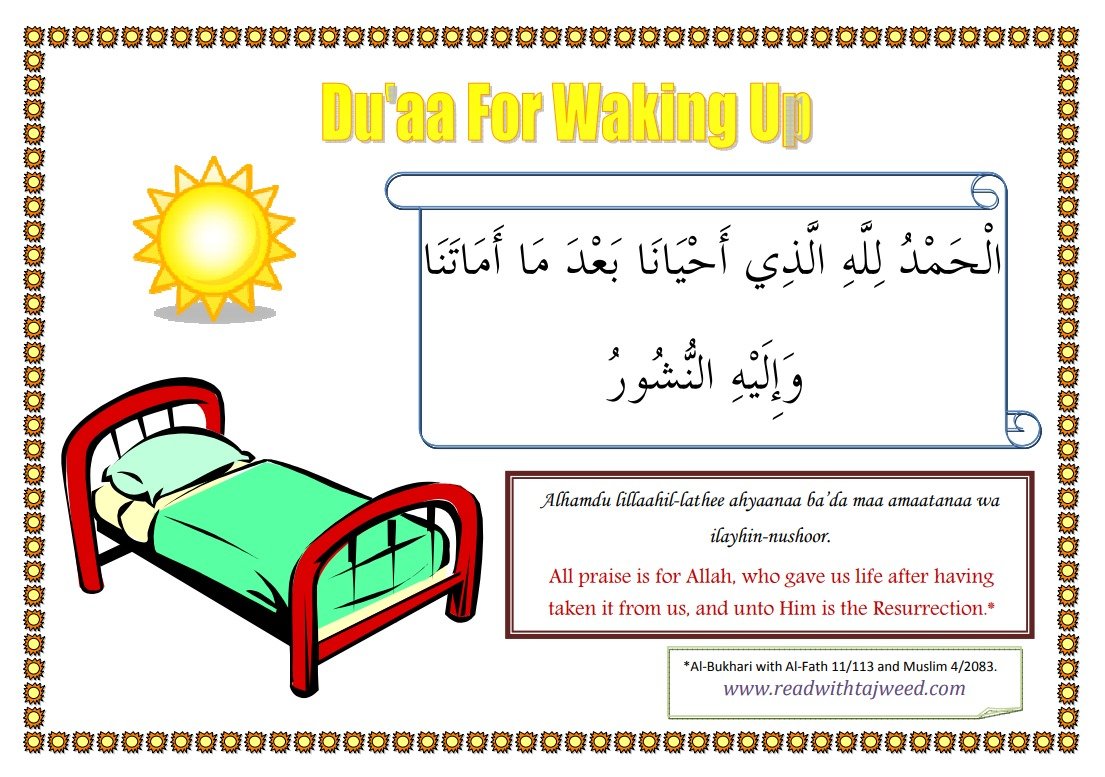 Du'aa For Waking Up

الْحَمْدُ لِلَّهِ الَّذِي أَحْيَانَا بَعْدَ مَا أَمَاتَنَا وَإِلَيْهِ النُّشُورُ

Alhamdu lillaahil-lathee ahyaanaa ba'da maa amaatanaa wa ilayhin-nushoor.

All praise is for Allah, who gave us life after having taken it from us, and unto Him is the Resurrection.*

*Al-Bukhari with Al-Fath 11/113 and Muslim 4/2083.
www.readwithtajweed.com